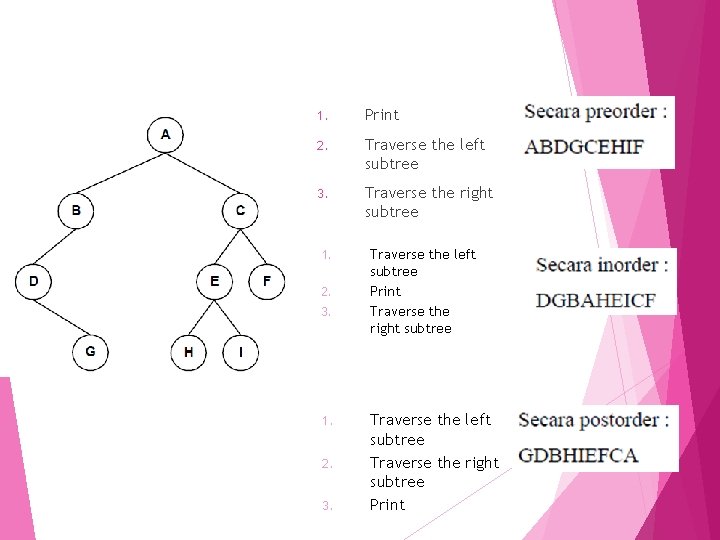 A

B

C

D

E

F

G

H

I

1. Print
2. Traverse the left subtree
3. Traverse the right subtree

Secara preorder :
ABDGCEHIF

1. Traverse the left subtree
2. Print
3. Traverse the right subtree

Secara inorder :
DGBAHEICF

1. Traverse the left subtree
2. Traverse the right subtree
3. Print

Secara postorder :
GDBHIEFCA